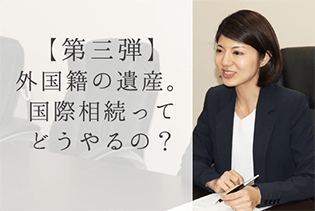 【第三弾】
外国籍の遺産。
国際相続って
どうやるの？